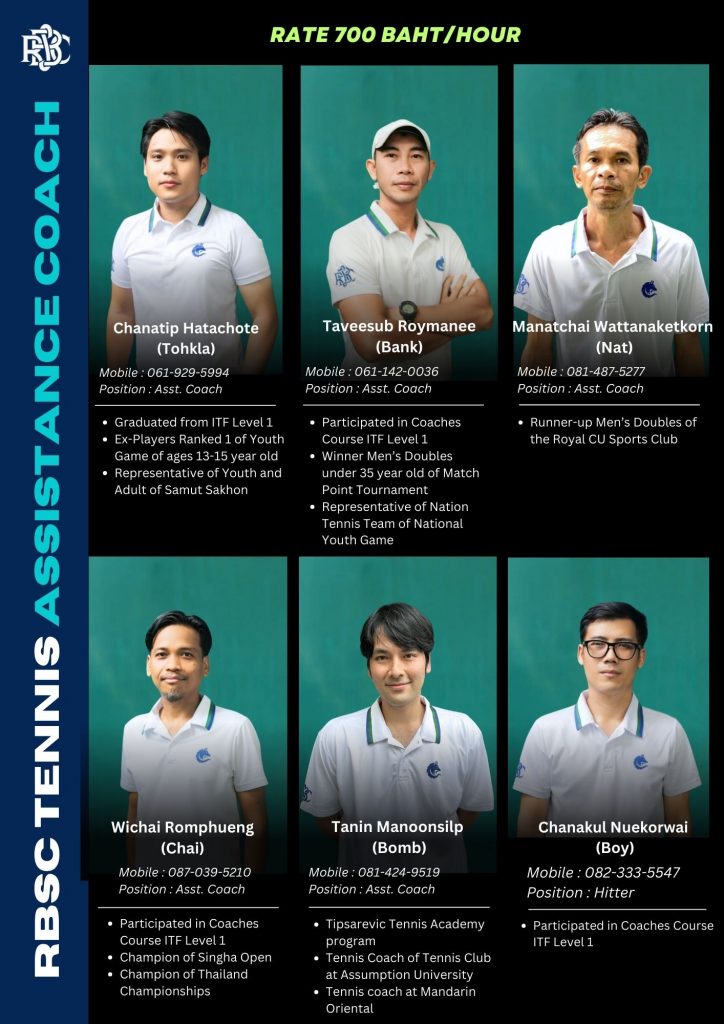 RBSC

RBSC TENNIS ASSISTANCE COACH

RATE 700 BAHT/HOUR

Chanatip Hatachote
(Tohkla)
Mobile : 061-929-5994
Position : Asst. Coach

• Graduated from ITF Level 1
• Ex-Players Ranked 1 of Youth Game of ages 13-15 year old
• Representative of Youth and Adult of Samut Sakhon

Taveesub Roymanee
(Bank)
Mobile : 061-142-0036
Position : Asst. Coach

• Participated in Coaches Course ITF Level 1
• Winner Men's Doubles under 35 year old of Match Point Tournament
• Representative of Nation Tennis Team of National Youth Game

Manatchai Wattanaketkorn
(Nat)
Mobile : 081-487-5277
Position : Asst. Coach

• Runner-up Men's Doubles of the Royal CU Sports Club

Wichai Romphueng
(Chai)
Mobile : 087-039-5210
Position : Asst. Coach

• Participated in Coaches Course ITF Level 1
• Champion of Singha Open
• Champion of Thailand Championships

Tanin Manoonsilp
(Bomb)
Mobile : 081-424-9519
Position : Asst. Coach

• Tipsarevic Tennis Academy program
• Tennis Coach of Tennis Club at Assumption University
• Tennis coach at Mandarin Oriental

Chanakul Nuekorwai
(Boy)
Mobile : 082-333-5547
Position : Hitter

• Participated in Coaches Course ITF Level 1